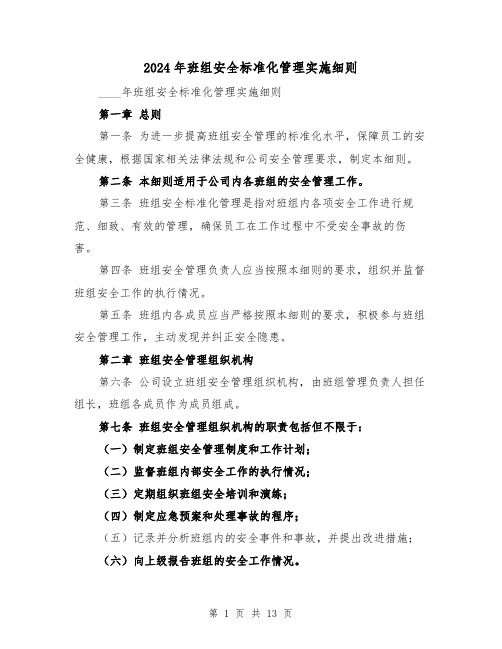 2024年班组安全标准化管理实施细则

____年班组安全标准化管理实施细则

第一章 总则

第一条 为进一步提高班组安全管理的标准化水平，保障员工的安全健康，根据国家相关法律法规和公司安全管理要求，制定本细则。

第二条 本细则适用于公司内各班组的安全管理工作。

第三条 班组安全标准化管理是指对班组内各项安全工作进行规范、细致、有效的管理，确保员工在工作过程中不受安全事故的伤害。

第四条 班组安全管理负责人应当按照本细则的要求，组织并监督班组安全工作的执行情况。

第五条 班组内各成员应当严格按照本细则的要求，积极参与班组安全管理工作，主动发现并纠正安全隐患。

第二章 班组安全管理组织机构

第六条 公司设立班组安全管理组织机构，由班组管理负责人担任组长，班组各成员作为成员组成。

第七条 班组安全管理组织机构的职责包括但不限于：

（一）制定班组安全管理制度和工作计划；

（二）监督班组内部安全工作的执行情况；

（三）定期组织班组安全培训和演练；

（四）制定应急预案和处理事故的程序；

（五）记录并分析班组内的安全事件和事故，并提出改进措施；

（六）向上级报告班组的安全工作情况。

第 1 页 共 13 页